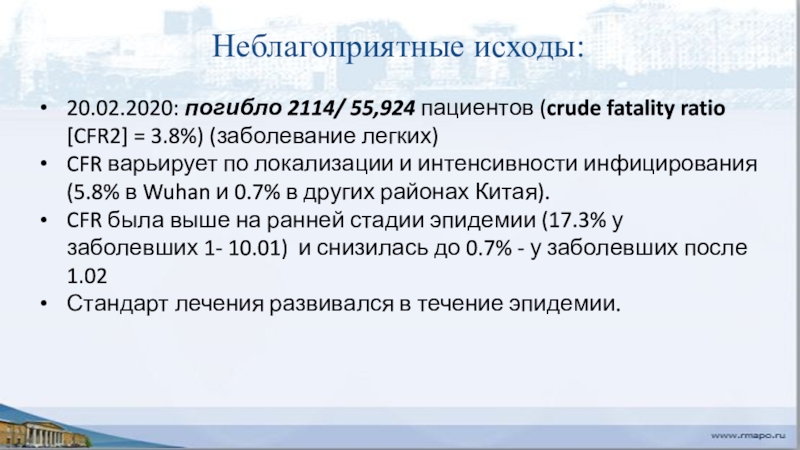 Неблагоприятные исходы:

• 20.02.2020: погибло 2114/ 55,924 пациентов (crude fatality ratio [CFR2] = 3.8%) (заболевание легких)
• CFR варьирует по локализации и интенсивности инфицирования (5.8% в Wuhan и 0.7% в других районах Китая).
• CFR была выше на ранней стадии эпидемии (17.3% у заболевших 1- 10.01) и снизилась до 0.7% - у заболевших после 1.02
• Стандарт лечения развивался в течение эпидемии.

www.rmapo.ru